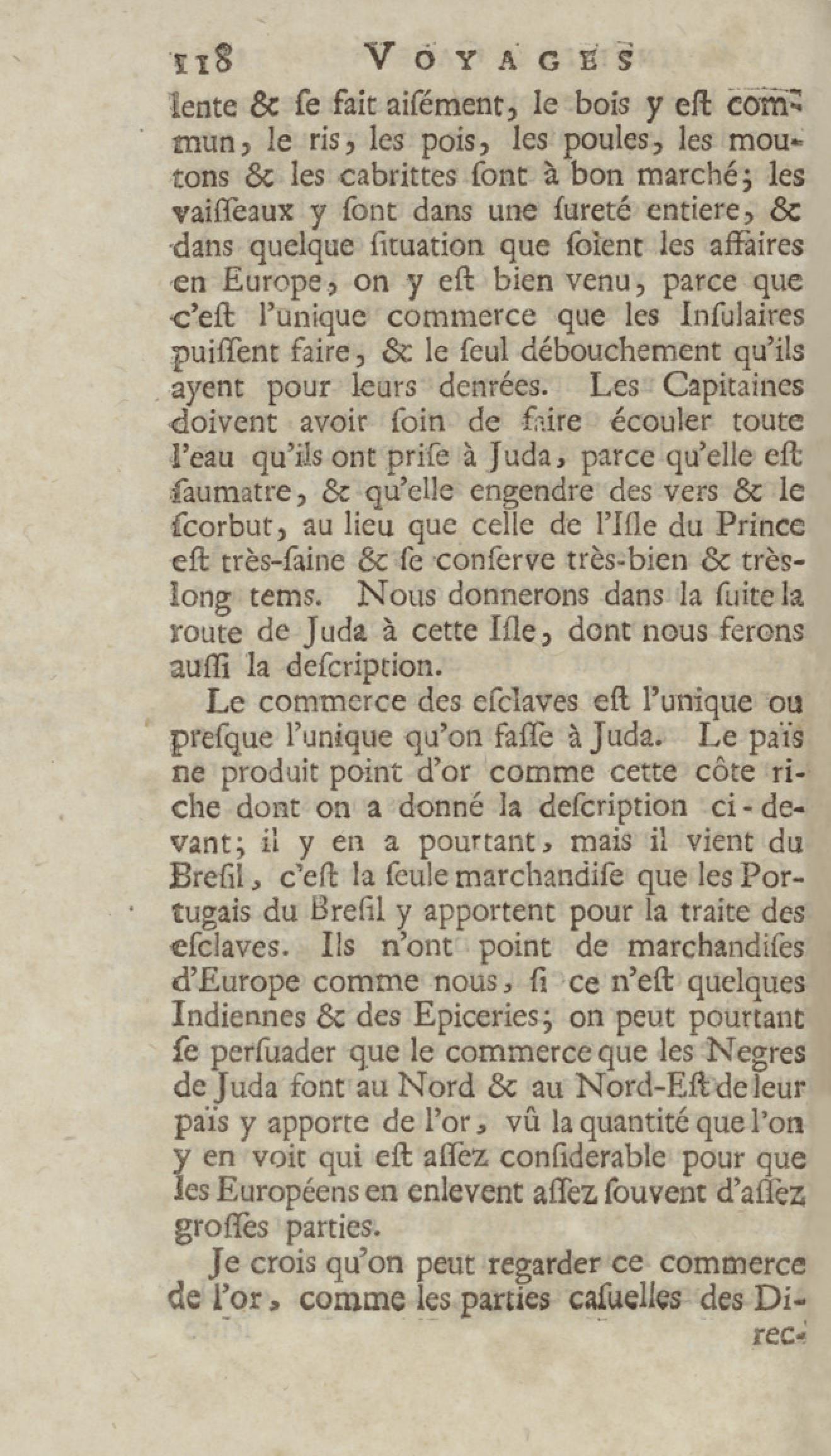 118 VOYAGES

lente & ſe fait aiſément, le bois y eſt commun, le ris, les pois, les poules, les moutons & les cabrittes ſont à bon marché; les vaiſſeaux y ſont dans une ſureté entiere, & dans quelque ſituation que ſoient les affaires en Europe, on y eſt bien venu, parce que c'eſt l'unique commerce que les Inſulaires puiſſent faire, & le ſeul débouchement qu'ils ayent pour leurs denrées. Les Capitaines doivent avoir ſoin de faire écouler toute l'eau qu'ils ont priſe à Juda, parce qu'elle eſt ſaumatre, & qu'elle engendre des vers & le ſcorbut, au lieu que celle de l'Iſle du Prince eſt très-ſaine & ſe conſerve très-bien & très-long tems. Nous donnerons dans la ſuite la route de Juda à cette Iſle, dont nous ferons auſſi la deſcription.

Le commerce des eſclaves eſt l'unique ou preſque l'unique qu'on faſſe à Juda. Le païs ne produit point d'or comme cette côte riche dont on a donné la deſcription ci-devant; il y en a pourtant, mais il vient du Breſil, c'eſt la ſeule marchandiſe que les Portugais du Breſil y apportent pour la traite des eſclaves. Ils n'ont point de marchandiſes d'Europe comme nous, ſi ce n'eſt quelques Indiennes & des Epiceries; on peut pourtant ſe perſuader que le commerce que les Negres de Juda font au Nord & au Nord-Eſt de leur païs y apporte de l'or, vû la quantité que l'on y en voit qui eſt aſſez conſiderable pour que les Européens en enlevent aſſez ſouvent d'aſſez groſſes parties.

Je crois qu'on peut regarder ce commerce de l'or, comme les parties caſuelles des Di-

rec-